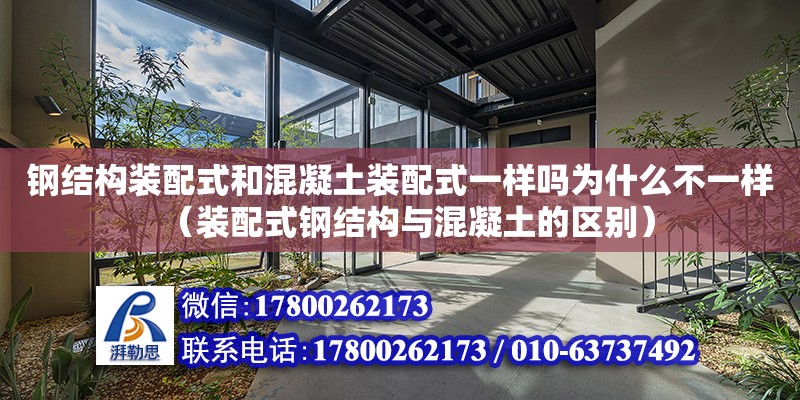 钢结构装配式和混凝土装配式一样吗为什么不一样（装配式钢结构与混凝土的区别）

湃勒思

微信:17800262173

联系电话:17800262173 / 010-63737492